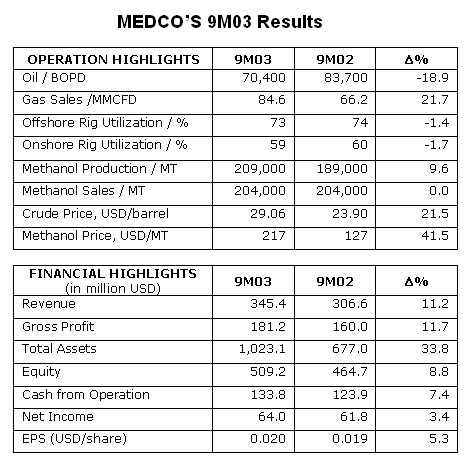 MEDCO'S 9M03 Results

| OPERATION HIGHLIGHTS | 9M03 | 9M02 | Δ% |
|---|---|---|---|
| Oil / BOPD | 70,400 | 83,700 | -18.9 |
| Gas Sales /MMCFD | 84.6 | 66.2 | 21.7 |
| Offshore Rig Utilization / % | 73 | 74 | -1.4 |
| Onshore Rig Utilization / % | 59 | 60 | -1.7 |
| Methanol Production / MT | 209,000 | 189,000 | 9.6 |
| Methanol Sales / MT | 204,000 | 204,000 | 0.0 |
| Crude Price, USD/barrel | 29.06 | 23.90 | 21.5 |
| Methanol Price, USD/MT | 217 | 127 | 41.5 |

| FINANCIAL HIGHLIGHTS (in million USD) | 9M03 | 9M02 | Δ% |
|---|---|---|---|
| Revenue | 345.4 | 306.6 | 11.2 |
| Gross Profit | 181.2 | 160.0 | 11.7 |
| Total Assets | 1,023.1 | 677.0 | 33.8 |
| Equity | 509.2 | 464.7 | 8.8 |
| Cash from Operation | 133.8 | 123.9 | 7.4 |
| Net Income | 64.0 | 61.8 | 3.4 |
| EPS (USD/share) | 0.020 | 0.019 | 5.3 |